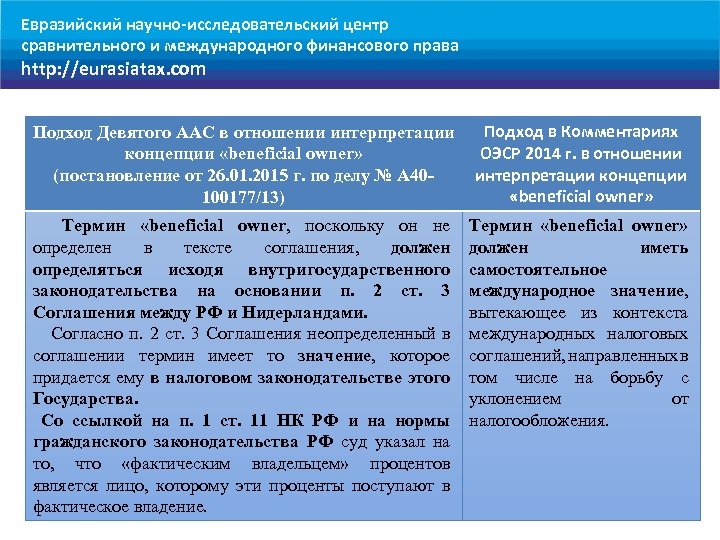 Евразийский научно-исследовательский центр сравнительного и международного финансового права
http://eurasiatax.com

| Подход Девятого ААС в отношении интерпретации концепции «beneficial owner» (постановление от 26.01.2015 г. по делу № А40-100177/13) | Подход в Комментариях ОЭСР 2014 г. в отношении интерпретации концепции «beneficial owner» |
|---|---|
| Термин «beneficial owner, поскольку он не определен в тексте соглашения, должен определяться исходя внутригосударственного законодательства на основании п. 2 ст. 3 Соглашения между РФ и Нидерландами. Согласно п. 2 ст. 3 Соглашения неопределенный в соглашении термин имеет то значение, которое придается ему в налоговом законодательстве этого Государства. Со ссылкой на п. 1 ст. 11 НК РФ и на нормы гражданского законодательства РФ суд указал на то, что «фактическим владельцем» процентов является лицо, которому эти проценты поступают в фактическое владение. | Термин «beneficial owner» должен иметь самостоятельное международное значение, вытекающее из контекста международных налоговых соглашений, направленных в том числе на борьбу с уклонением от налогообложения. |